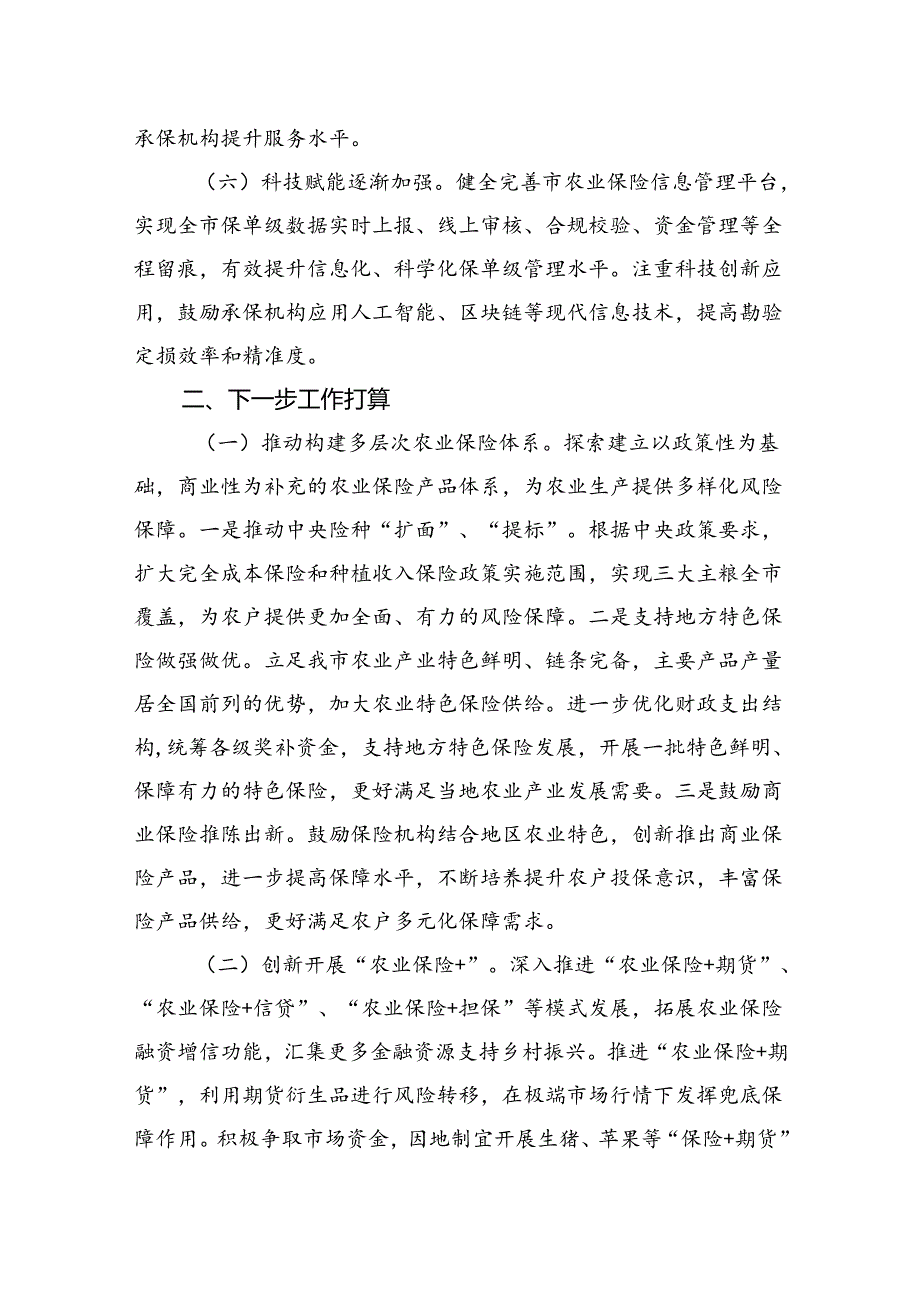 承保机构提升服务水平。

（六）科技赋能逐渐加强。健全完善市农业保险信息管理平台，实现全市保单级数据实时上报、线上审核、合规校验、资金管理等全程留痕，有效提升信息化、科学化保单级管理水平。注重科技创新应用，鼓励承保机构应用人工智能、区块链等现代信息技术，提高勘验定损效率和精准度。

二、下一步工作打算

（一）推动构建多层次农业保险体系。探索建立以政策性为基础，商业性为补充的农业保险产品体系，为农业生产提供多样化风险保障。一是推动中央险种“扩面”、“提标”。根据中央政策要求，扩大完全成本保险和种植收入保险政策实施范围，实现三大主粮全市覆盖，为农户提供更加全面、有力的风险保障。二是支持地方特色保险做强做优。立足我市农业产业特色鲜明、链条完备，主要产品产量居全国前列的优势，加大农业特色保险供给。进一步优化财政支出结构，统筹各级奖补资金，支持地方特色保险发展，开展一批特色鲜明、保障有力的特色保险，更好满足当地农业产业发展需要。三是鼓励商业保险推陈出新。鼓励保险机构结合地区农业特色，创新推出商业保险产品，进一步提高保障水平，不断培养提升农户投保意识，丰富保险产品供给，更好满足农户多元化保障需求。

（二）创新开展“农业保险+”。深入推进“农业保险+期货”、“农业保险+信贷”、“农业保险+担保”等模式发展，拓展农业保险融资增信功能，汇集更多金融资源支持乡村振兴。推进“农业保险+期货”，利用期货衍生品进行风险转移，在极端市场行情下发挥兜底保障作用。积极争取市场资金，因地制宜开展生猪、苹果等“保险+期货”